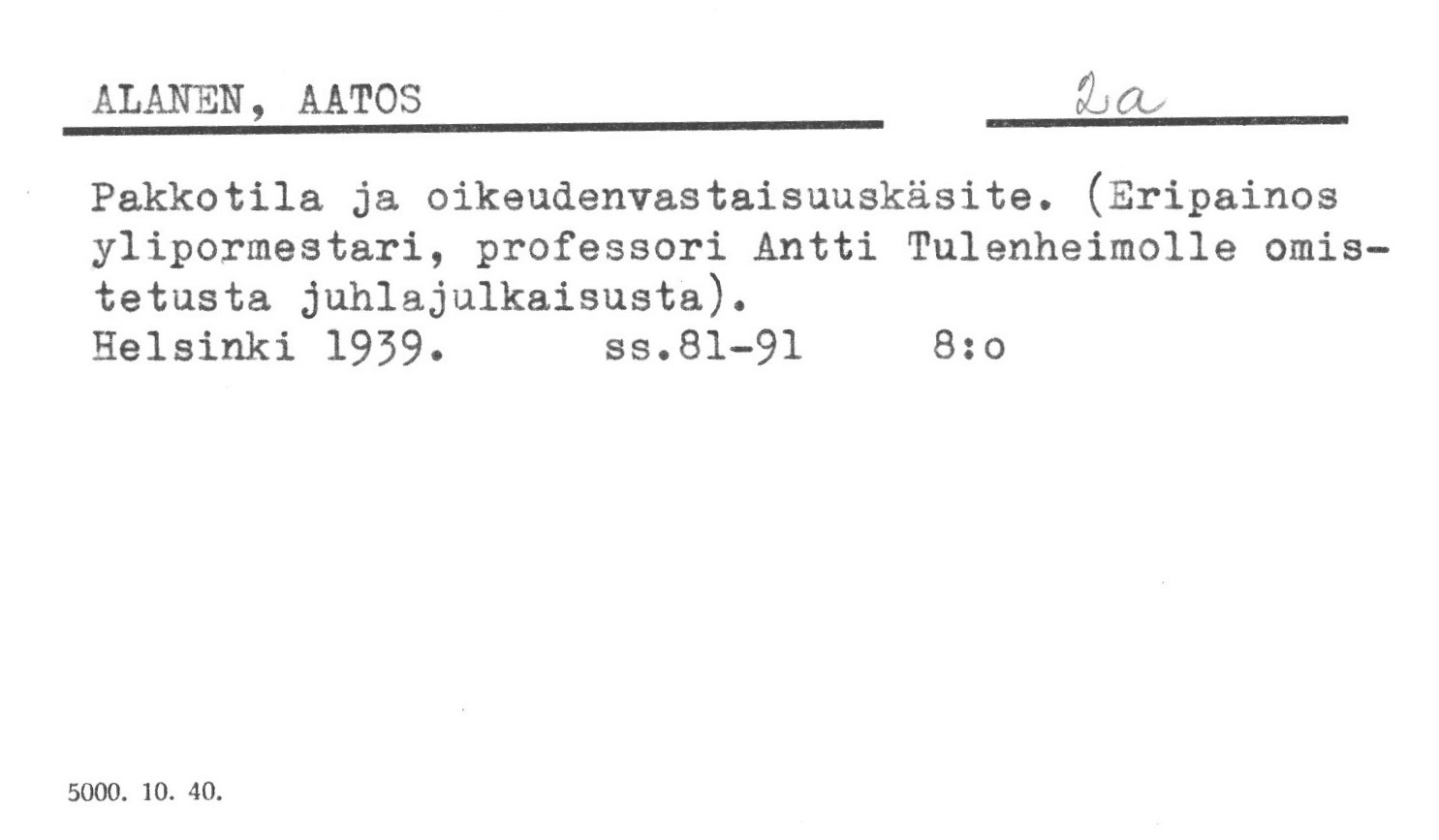 ALANEN, AATOS

2a

Pakkotila ja oikeudenvastaisuuskäsite. (Eripainos ylipormestari, professori Antti Tulenheimolle omistetusta juhlajulkaisusta).
Helsinki 1939. ss.81-91 8:o

5000. 10. 40.